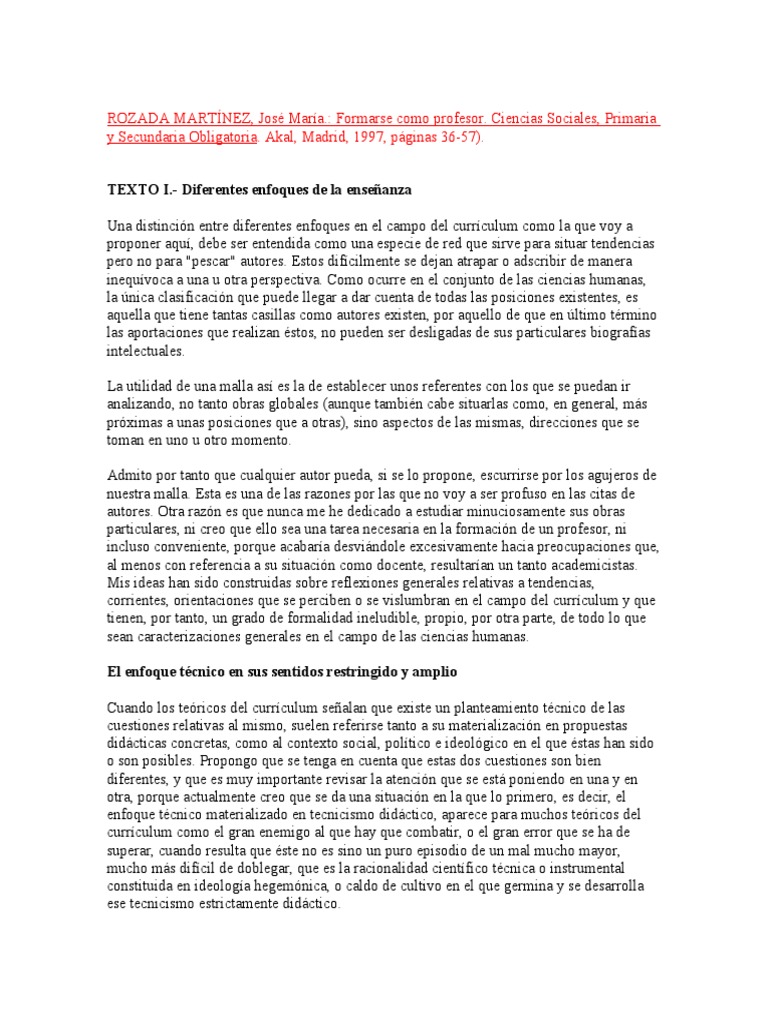 ROZADA MARTÍNEZ, José María.: Formarse como profesor. Ciencias Sociales, Primaria y Secundaria Obligatoria. Akal, Madrid, 1997, páginas 36-57).

TEXTO I.- Diferentes enfoques de la enseñanza

Una distinción entre diferentes enfoques en el campo del curriculum como la que voy a proponer aquí, debe ser entendida como una especie de red que sirve para situar tendencias pero no para "pescar" autores. Estos difícilmente se dejan atrapar o adscribir de manera inequívoca a una u otra perspectiva. Como ocurre en el conjunto de las ciencias humanas, la única clasificación que puede llegar a dar cuenta de todas las posiciones existentes, es aquella que tiene tantas casillas como autores existen, por aquello de que en último término las aportaciones que realizan éstos, no pueden ser desligadas de sus particulares biografías intelectuales.

La utilidad de una malla así es la de establecer unos referentes con los que se puedan ir analizando, no tanto obras globales (aunque también cabe situarlas como, en general, más próximas a unas posiciones que a otras), sino aspectos de las mismas, direcciones que se toman en uno u otro momento.

Admito por tanto que cualquier autor pueda, si se lo propone, escurrirse por los agujeros de nuestra malla. Esta es una de las razones por las que no voy a ser profuso en las citas de autores. Otra razón es que nunca me he dedicado a estudiar minuciosamente sus obras particulares, ni creo que ello sea una tarea necesaria en la formación de un profesor, ni incluso conveniente, porque acabaría desviándole excesivamente hacia preocupaciones que, al menos con referencia a su situación como docente, resultarían un tanto academicistas. Mis ideas han sido construidas sobre reflexiones generales relativas a tendencias, corrientes, orientaciones que se perciben o se vislumbran en el campo del curriculum y que tienen, por tanto, un grado de formalidad ineludible, propio, por otra parte, de todo lo que sean caracterizaciones generales en el campo de las ciencias humanas.

El enfoque técnico en sus sentidos restringido y amplio

Cuando los teóricos del curriculum señalan que existe un planteamiento técnico de las cuestiones relativas al mismo, suelen referirse tanto a su materialización en propuestas didácticas concretas, como al contexto social, político e ideológico en el que éstas han sido o son posibles. Propongo que se tenga en cuenta que estas dos cuestiones son bien diferentes, y que es muy importante revisar la atención que se está poniendo en una y en otra, porque actualmente creo que se da una situación en la que lo primero, es decir, el enfoque técnico materializado en tecnicismo didáctico, aparece para muchos teóricos del curriculum como el gran enemigo al que hay que combatir, o el gran error que se ha de superar, cuando resulta que éste no es sino un puro episodio de un mal mucho mayor, mucho más difícil de doblegar, que es la racionalidad científico técnica o instrumental constituida en ideología hegemónica, o caldo de cultivo en el que germina y se desarrolla ese tecnicismo estrictamente didáctico.